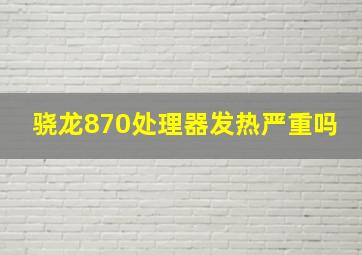 骁龙870处理器发热严重吗